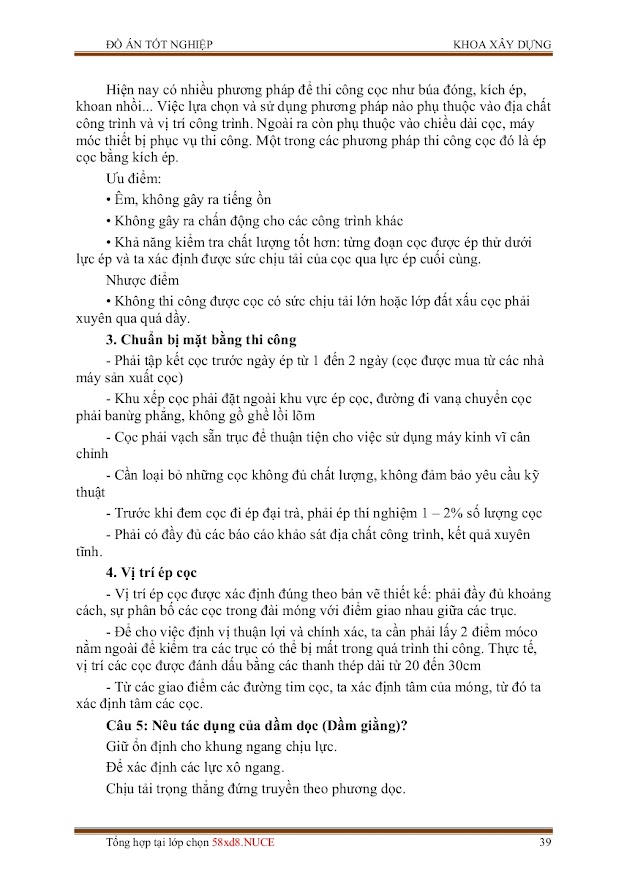 ĐỒ ÁN TỐT NGHIỆP KHOA XÂY DỰNG

Hiện nay có nhiều phương pháp để thi công cọc như búa đóng, kích ép, khoan nhồi... Việc lựa chọn và sử dụng phương pháp nào phụ thuộc vào địa chất công trình và vị trí công trình. Ngoài ra còn phụ thuộc vào chiều dài cọc, máy móc thiết bị phục vụ thi công. Một trong các phương pháp thi công cọc đó là ép cọc bằng kích ép.

Ưu điểm:

• Êm, không gây ra tiếng ồn

• Không gây ra chấn động cho các công trình khác

• Khả năng kiểm tra chất lượng tốt hơn: từng đoạn cọc được ép thử dưới lực ép và ta xác định được sức chịu tải của cọc qua lực ép cuối cùng.

Nhược điểm

• Không thi công được cọc có sức chịu tải lớn hoặc lớp đất xấu cọc phải xuyên qua quá dầy.

3. Chuẩn bị mặt bằng thi công

- Phải tập kết cọc trước ngày ép từ 1 đến 2 ngày (cọc được mua từ các nhà máy sản xuất cọc)

- Khu xếp cọc phải đặt ngoài khu vực ép cọc, đường đi vanạ chuyển cọc phải banừg phẳng, không gồ ghề lồi lõm

- Cọc phải vạch sẵn trục để thuận tiện cho việc sử dụng máy kinh vĩ cân chỉnh

- Cần loại bỏ những cọc không đủ chất lượng, không đảm bảo yêu cầu kỹ thuật

- Trước khi đem cọc đi ép đại trà, phải ép thí nghiệm 1 – 2% số lượng cọc

- Phải có đầy đủ các báo cáo khảo sát địa chất công trình, kết quả xuyên tĩnh.

4. Vị trí ép cọc

- Vị trí ép cọc được xác định đúng theo bản vẽ thiết kế: phải đầy đủ khoảng cách, sự phân bố các cọc trong đài móng với điểm giao nhau giữa các trục.

- Để cho việc định vị thuận lợi và chính xác, ta cần phải lấy 2 điểm móco nằm ngoài để kiểm tra các trục có thể bị mất trong quá trình thi công. Thực tế, vị trí các cọc được đánh dấu bằng các thanh thép dài từ 20 đến 30cm

- Từ các giao điểm các đường tim cọc, ta xác định tâm của móng, từ đó ta xác định tâm các cọc.

Câu 5: Nêu tác dụng của dầm dọc (Dầm giằng)?

Giữ ổn định cho khung ngang chịu lực.

Để xác định các lực xô ngang.

Chịu tải trọng thẳng đứng truyền theo phương dọc.

Tổng hợp tại lớp chọn 58xd8.NUCE 39